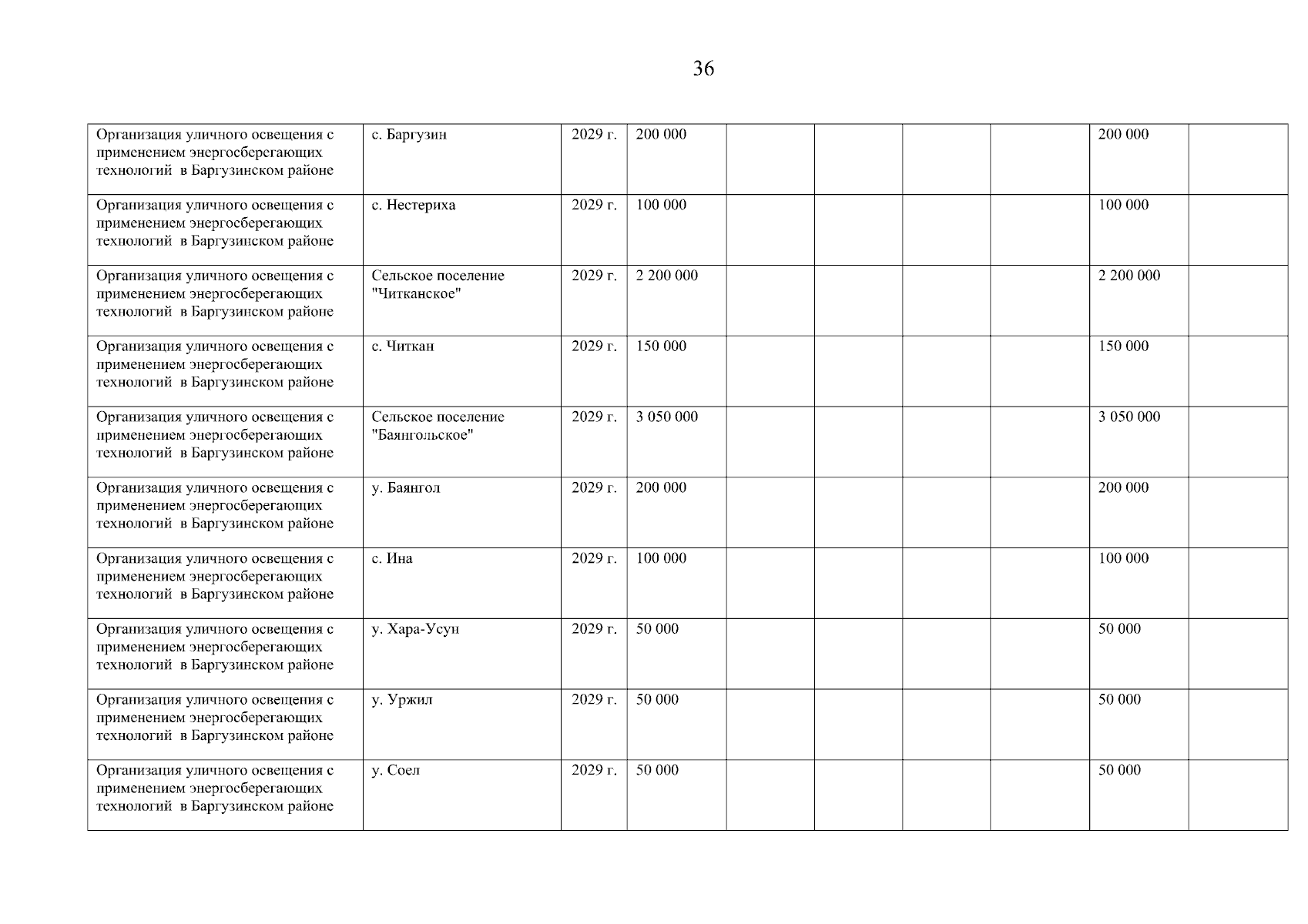 36

| | | | | | | | | | |
|---|---|---|---|---|---|---|---|---|---|
| Организация уличного освещения с применением энергосберегающих технологий в Баргузинском районе | с. Баргузин | 2029 г. | 200 000 | | | | | 200 000 | |
| Организация уличного освещения с применением энергосберегающих технологий в Баргузинском районе | с. Нестериха | 2029 г. | 100 000 | | | | | 100 000 | |
| Организация уличного освещения с применением энергосберегающих технологий в Баргузинском районе | Сельское поселение "Читканское" | 2029 г. | 2 200 000 | | | | | 2 200 000 | |
| Организация уличного освещения с применением энергосберегающих технологий в Баргузинском районе | с. Читкан | 2029 г. | 150 000 | | | | | 150 000 | |
| Организация уличного освещения с применением энергосберегающих технологий в Баргузинском районе | Сельское поселение "Баянгольское" | 2029 г. | 3 050 000 | | | | | 3 050 000 | |
| Организация уличного освещения с применением энергосберегающих технологий в Баргузинском районе | у. Баянгол | 2029 г. | 200 000 | | | | | 200 000 | |
| Организация уличного освещения с применением энергосберегающих технологий в Баргузинском районе | с. Ина | 2029 г. | 100 000 | | | | | 100 000 | |
| Организация уличного освещения с применением энергосберегающих технологий в Баргузинском районе | у. Хара-Усун | 2029 г. | 50 000 | | | | | 50 000 | |
| Организация уличного освещения с применением энергосберегающих технологий в Баргузинском районе | у. Уржил | 2029 г. | 50 000 | | | | | 50 000 | |
| Организация уличного освещения с применением энергосберегающих технологий в Баргузинском районе | у. Соел | 2029 г. | 50 000 | | | | | 50 000 | |